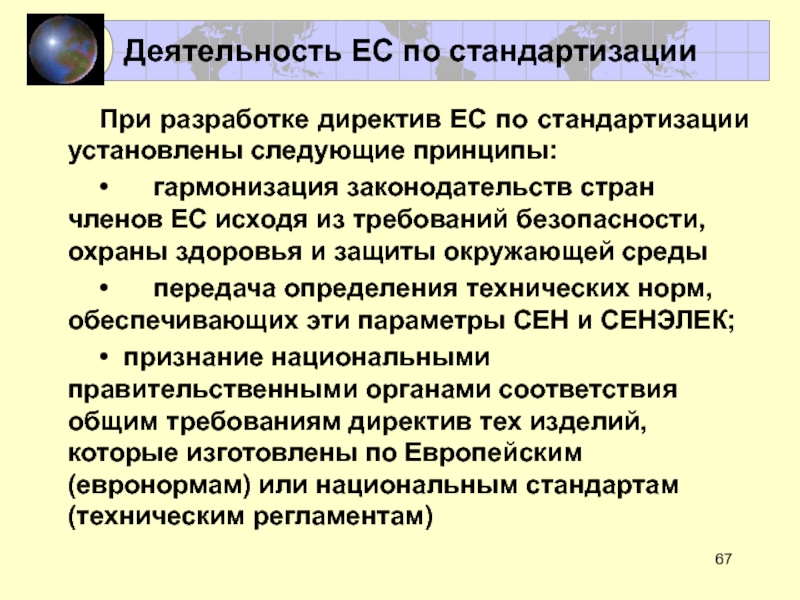 Деятельность ЕС по стандартизации

При разработке директив ЕС по стандартизации установлены следующие принципы:

• гармонизация законодательств стран членов ЕС исходя из требований безопасности, охраны здоровья и защиты окружающей среды

• передача определения технических норм, обеспечивающих эти параметры СЕН и СЕНЭЛЕК;

• признание национальными правительственными органами соответствия общим требованиям директив тех изделий, которые изготовлены по Европейским (евронормам) или национальным стандартам (техническим регламентам)

67